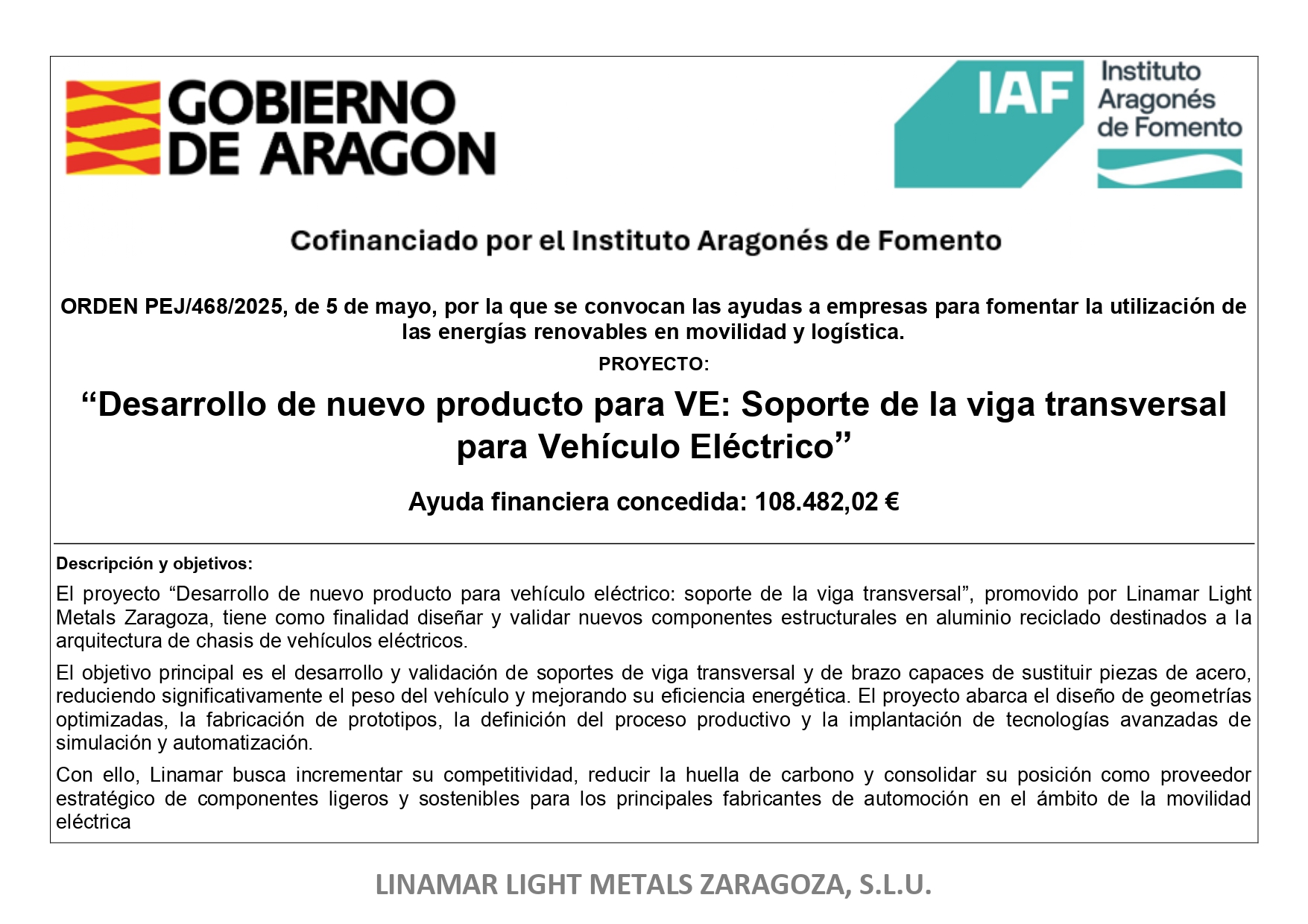 GOBIERNO
DE ARAGON

IAF
Instituto
Aragonés
de Fomento

Cofinanciado por el Instituto Aragonés de Fomento

ORDEN PEJ/468/2025, de 5 de mayo, por la que se convocan las ayudas a empresas para fomentar la utilización de las energías renovables en movilidad y logística.

PROYECTO:

"Desarrollo de nuevo producto para VE: Soporte de la viga transversal para Vehículo Eléctrico"

Ayuda financiera concedida: 108.482,02 €

Descripción y objetivos:

El proyecto "Desarrollo de nuevo producto para vehículo eléctrico: soporte de la viga transversal", promovido por Linamar Light Metals Zaragoza, tiene como finalidad diseñar y validar nuevos componentes estructurales en aluminio reciclado destinados a la arquitectura de chasis de vehículos eléctricos.

El objetivo principal es el desarrollo y validación de soportes de viga transversal y de brazo capaces de sustituir piezas de acero, reduciendo significativamente el peso del vehículo y mejorando su eficiencia energética. El proyecto abarca el diseño de geometrías optimizadas, la fabricación de prototipos, la definición del proceso productivo y la implantación de tecnologías avanzadas de simulación y automatización.

Con ello, Linamar busca incrementar su competitividad, reducir la huella de carbono y consolidar su posición como proveedor estratégico de componentes ligeros y sostenibles para los principales fabricantes de automoción en el ámbito de la movilidad eléctrica

LINAMAR LIGHT METALS ZARAGOZA, S.L.U.